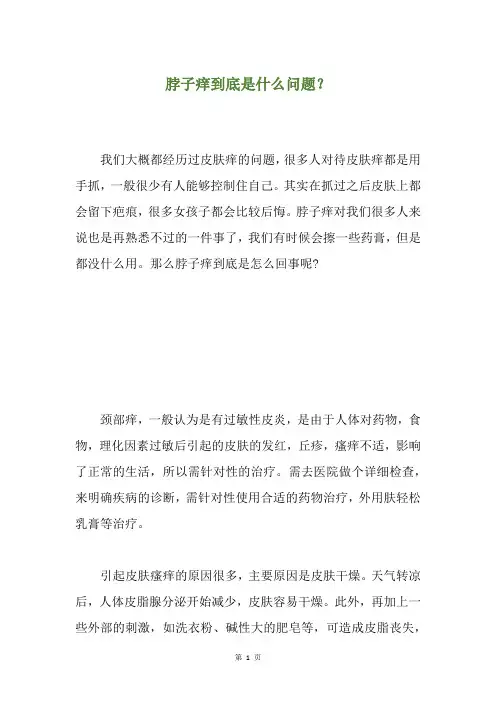 脖子痒到底是什么问题？

我们大概都经历过皮肤痒的问题，很多人对待皮肤痒都是用手抓，一般很少有人能够控制住自己。其实在抓过之后皮肤上都会留下疤痕，很多女孩子都会比较后悔。脖子痒对我们很多人来说也是再熟悉不过的一件事了，我们有时候会擦一些药膏，但是都没什么用。那么脖子痒到底是怎么回事呢？

颈部痒，一般认为是有过敏性皮炎，是由于人体对药物，食物，理化因素过敏后引起的皮肤的发红，丘疹，瘙痒不适，影响了正常的生活，所以需针对性的治疗。需去医院做个详细检查，来明确疾病的诊断，需针对性使用合适的药物治疗，外用肤轻松乳膏等治疗。

引起皮肤瘙痒的原因很多，主要原因是皮肤干燥。天气转凉后，人体皮脂腺分泌开始减少，皮肤容易干燥。此外，再加上一些外部的刺激，如洗衣粉、碱性大的肥皂等，可造成皮脂丧失，

第 1 页